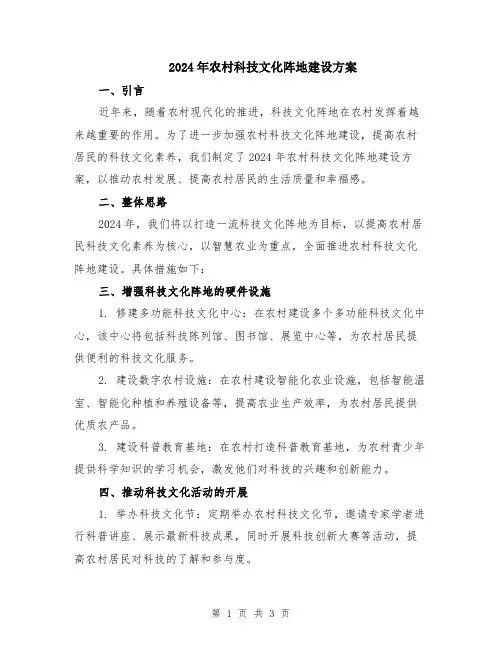 2024年农村科技文化阵地建设方案

一、引言

近年来，随着农村现代化的推进，科技文化阵地在农村发挥着越来越重要的作用。为了进一步加强农村科技文化阵地建设，提高农村居民的科技文化素养，我们制定了2024年农村科技文化阵地建设方案，以推动农村发展、提高农村居民的生活质量和幸福感。

二、整体思路

2024年，我们将以打造一流科技文化阵地为目标，以提高农村居民科技文化素养为核心，以智慧农业为重点，全面推进农村科技文化阵地建设。具体措施如下：

三、增强科技文化阵地的硬件设施

1. 修建多功能科技文化中心：在农村建设多个多功能科技文化中心，该中心将包括科技陈列馆、图书馆、展览中心等，为农村居民提供便利的科技文化服务。

2. 建设数字农村设施：在农村建设智能化农业设施，包括智能温室、智能化种植和养殖设备等，提高农业生产效率，为农村居民提供优质农产品。

3. 建设科普教育基地：在农村打造科普教育基地，为农村青少年提供科学知识的学习机会，激发他们对科技的兴趣和创新能力。

四、推动科技文化活动的开展

1. 举办科技文化节：定期举办农村科技文化节，邀请专家学者进行科普讲座、展示最新科技成果，同时开展科技创新大赛等活动，提高农村居民对科技的了解和参与度。

第 1 页 共 3 页